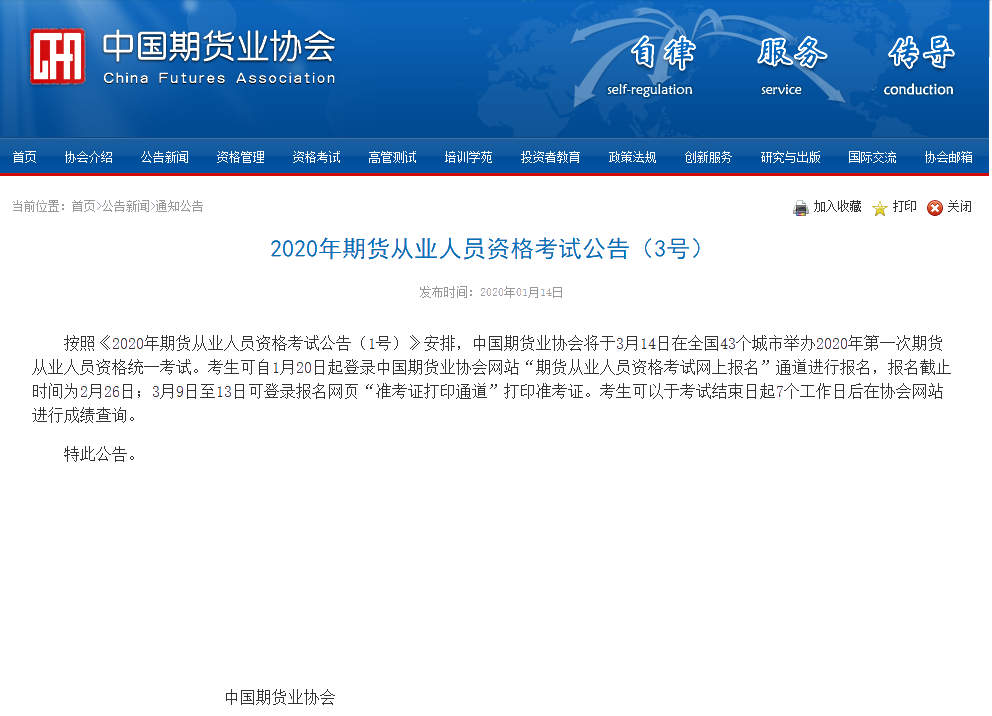 中国期货业协会
China Futures Association

自律
self-regulation
服务
service
传导
conduction

首页 协会介绍 公告新闻 资格管理 资格考试 高管测试 培训学苑 投资者教育 政策法规 创新服务 研究与出版 国际交流 协会邮箱

当前位置：首页>公告新闻>通知公告

加入收藏 打印 关闭

2020年期货从业人员资格考试公告（3号）

发布时间：2020年01月14日

按照《2020年期货从业人员资格考试公告（1号）》安排，中国期货业协会将于3月14日在全国43个城市举办2020年第一次期货从业人员资格统一考试。考生可自1月20日起登录中国期货业协会网站“期货从业人员资格考试网上报名”通道进行报名，报名截止时间为2月26日；3月9日至13日可登录报名网页“准考证打印通道”打印准考证。考生可以于考试结束日起7个工作日后在协会网站进行成绩查询。

特此公告。

中国期货业协会